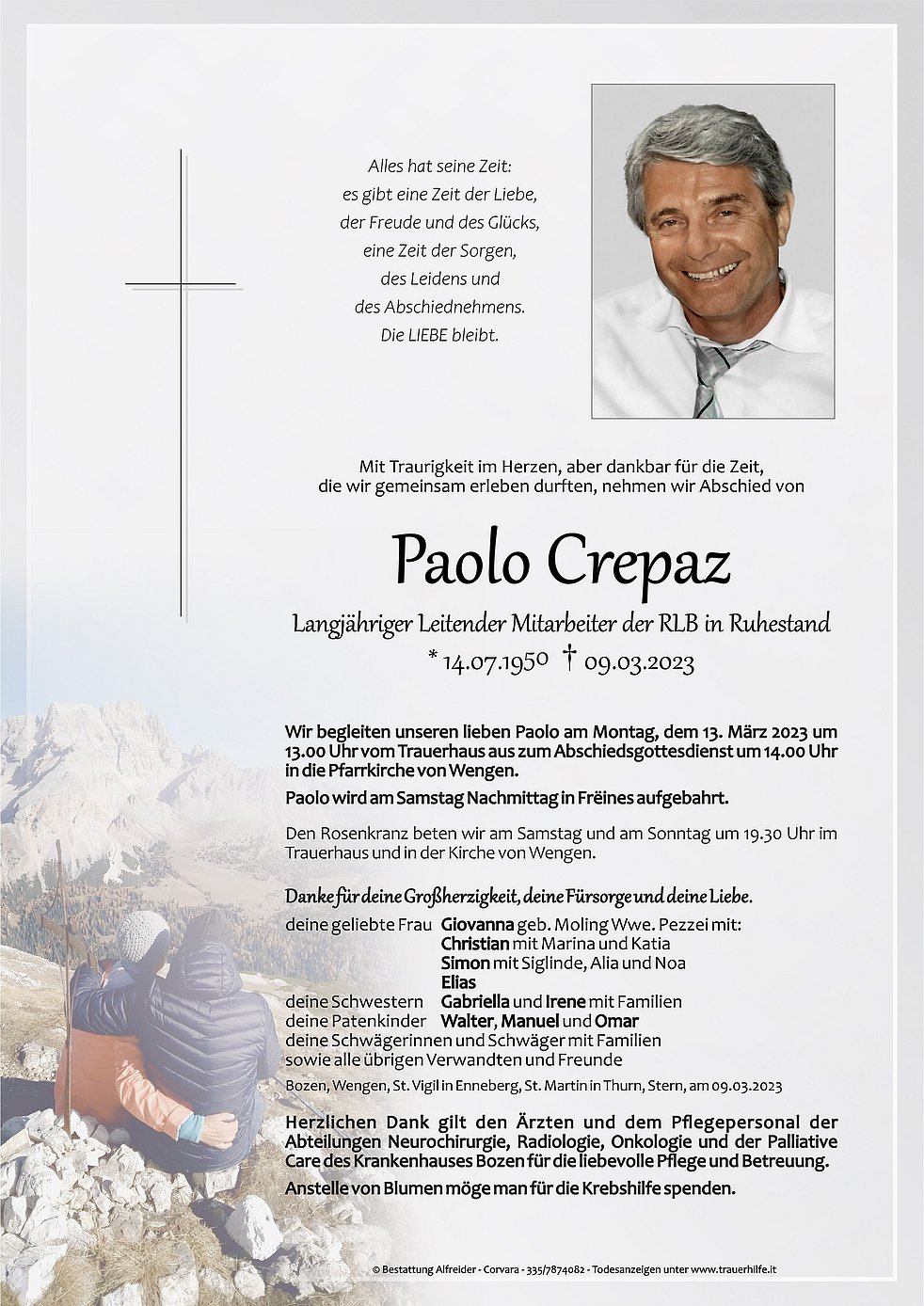 Alles hat seine Zeit:
es gibt eine Zeit der Liebe,
der Freude und des Glücks,
eine Zeit der Sorgen,
des Leidens und
des Abschiednehmens.
Die LIEBE bleibt.

Mit Traurigkeit im Herzen, aber dankbar für die Zeit, die wir gemeinsam erleben durften, nehmen wir Abschied von

Paolo Crepaz

Langjähriger Leitender Mitarbeiter der RLB in Ruhestand
* 14.07.1950 † 09.03.2023

Wir begleiten unseren lieben Paolo am Montag, dem 13. März 2023 um 13.00 Uhr vom Trauerhaus aus zum Abschiedsgottesdienst um 14.00 Uhr in die Pfarrkirche von Wengen.

Paolo wird am Samstag Nachmittag in Frëines aufgebahrt.

Den Rosenkranz beten wir am Samstag und am Sonntag um 19.30 Uhr im Trauerhaus und in der Kirche von Wengen.

Danke für deine Großherzigkeit, deine Fürsorge und deine Liebe.

deine geliebte Frau Giovanna geb. Moling Wwe. Pezzei mit:
Christian mit Marina und Katia
Simon mit Siglinde, Alia und Noa
Elias
deine Schwestern Gabriella und Irene mit Familien
deine Patenkinder Walter, Manuel und Omar
deine Schwägerinnen und Schwäger mit Familien
sowie alle übrigen Verwandten und Freunde

Bozen, Wengen, St. Vigil in Enneberg, St. Martin in Thurn, Stern, am 09.03.2023

Herzlichen Dank gilt den Ärzten und dem Pflegepersonal der Abteilungen Neurochirurgie, Radiologie, Onkologie und der Palliative Care des Krankenhauses Bozen für die liebevolle Pflege und Betreuung.
Anstelle von Blumen möge man für die Krebshilfe spenden.

© Bestattung Alfreider - Corvara - 335/7874082 - Todesanzeigen unter www.trauerhilfe.it